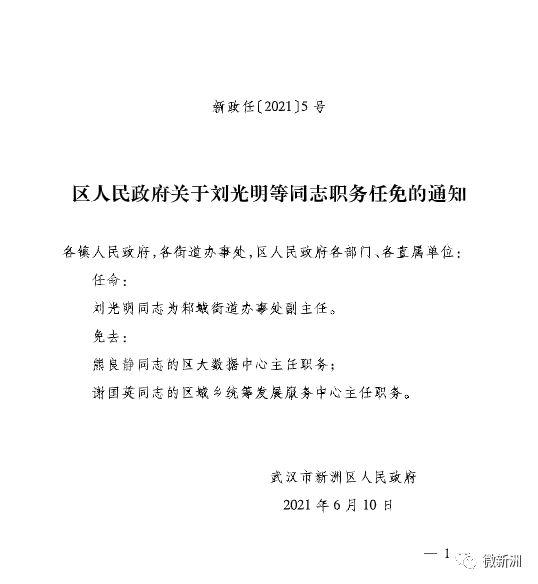 新政任〔2021〕5号

区人民政府关于刘光明等同志职务任免的通知

各镇人民政府，各街道办事处，区人民政府各部门、各直属单位：

任命：

刘光明同志为邾城街道办事处副主任。

免去：

熊良静同志的区大数据中心主任职务；

谢国英同志的区城乡统筹发展服务中心主任职务。

武汉市新洲区人民政府

2021年6月10日

— 1

微新洲